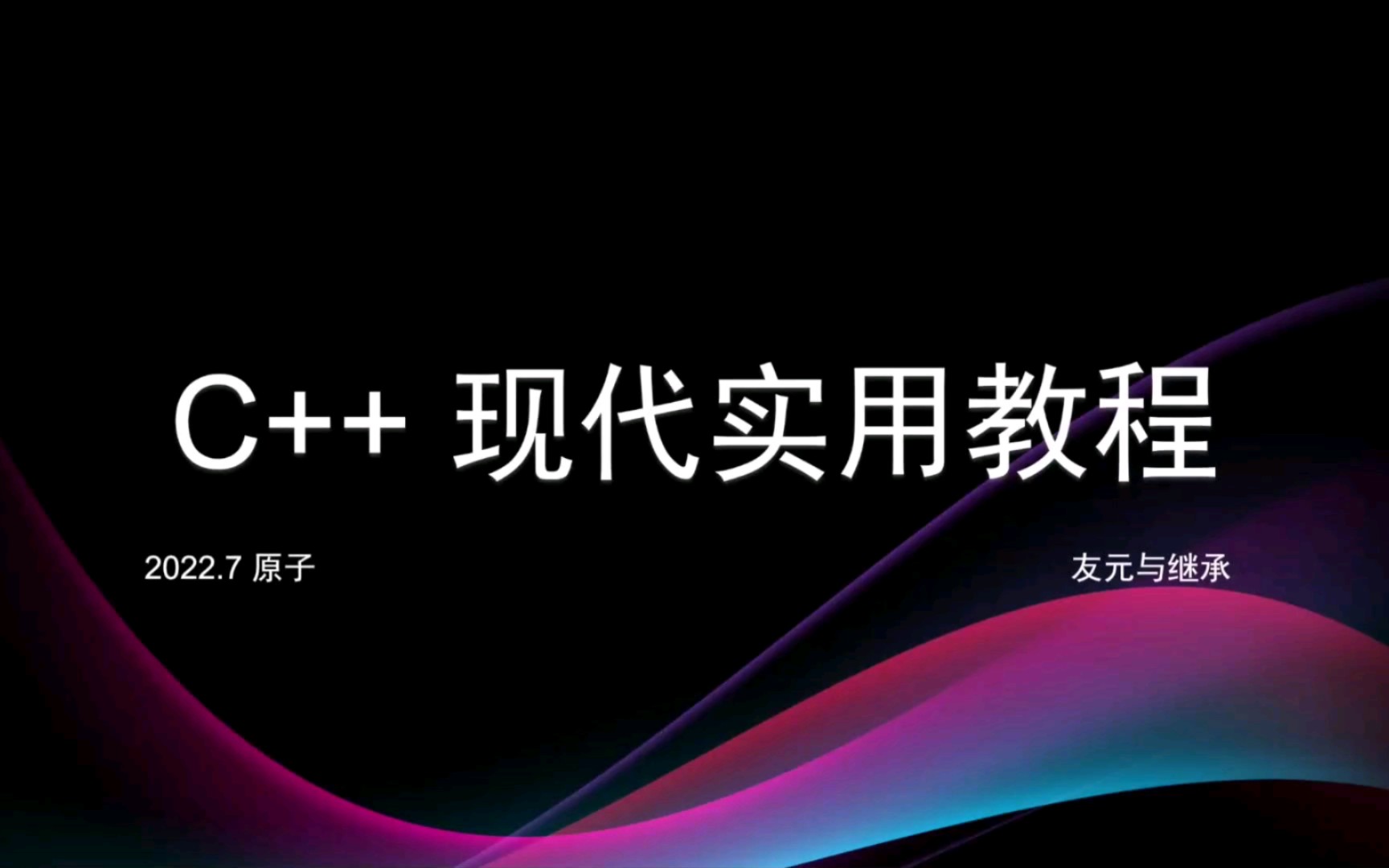 C++ 现代实用教程

2022.7 原子

友元与继承